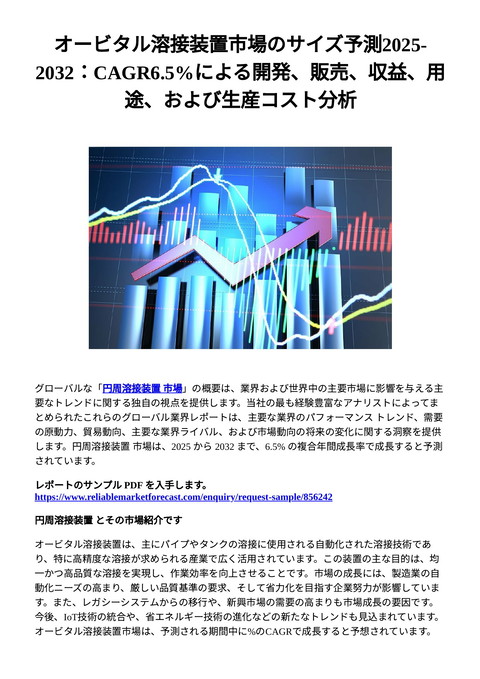 オービタル溶接装置市場のサイズ予測2025-2032：CAGR6.5%による開発、販売、収益、用途、および生産コスト分析

グローバルな「円周溶接装置 市場」の概要は、業界および世界中の主要市場に影響を与える主要なトレンドに関する独自の視点を提供します。当社の最も経験豊富なアナリストによってまとめられたこれらのグローバル業界レポートは、主要な業界のパフォーマンス トレンド、需要の原動力、貿易動向、主要な業界ライバル、および市場動向の将来の変化に関する洞察を提供します。円周溶接装置 市場は、2025 から 2032 まで、6.5% の複合年間成長率で成長すると予測されています。

レポートのサンプル PDF を入手します。
https://www.reliablemarketforecast.com/enquiry/request-sample/856242

円周溶接装置 とその市場紹介です

オービタル溶接装置は、主にパイプやタンクの溶接に使用される自動化された溶接技術であり、特に高精度な溶接が求められる産業で広く活用されています。この装置の主な目的は、均一かつ高品質な溶接を実現し、作業効率を向上させることです。市場の成長には、製造業の自動化ニーズの高まり、厳しい品質基準の要求、そして省力化を目指す企業努力が影響しています。また、レガシーシステムからの移行や、新興市場の需要の高まりも市場成長の要因です。今後、IoT技術の統合や、省エネルギー技術の進化などの新たなトレンドも見込まれています。オービタル溶接装置市場は、予測される期間中に%のCAGRで成長すると予想されています。